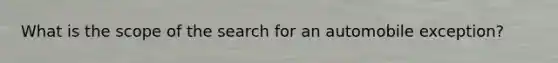 What is the scope of the search for an automobile exception?